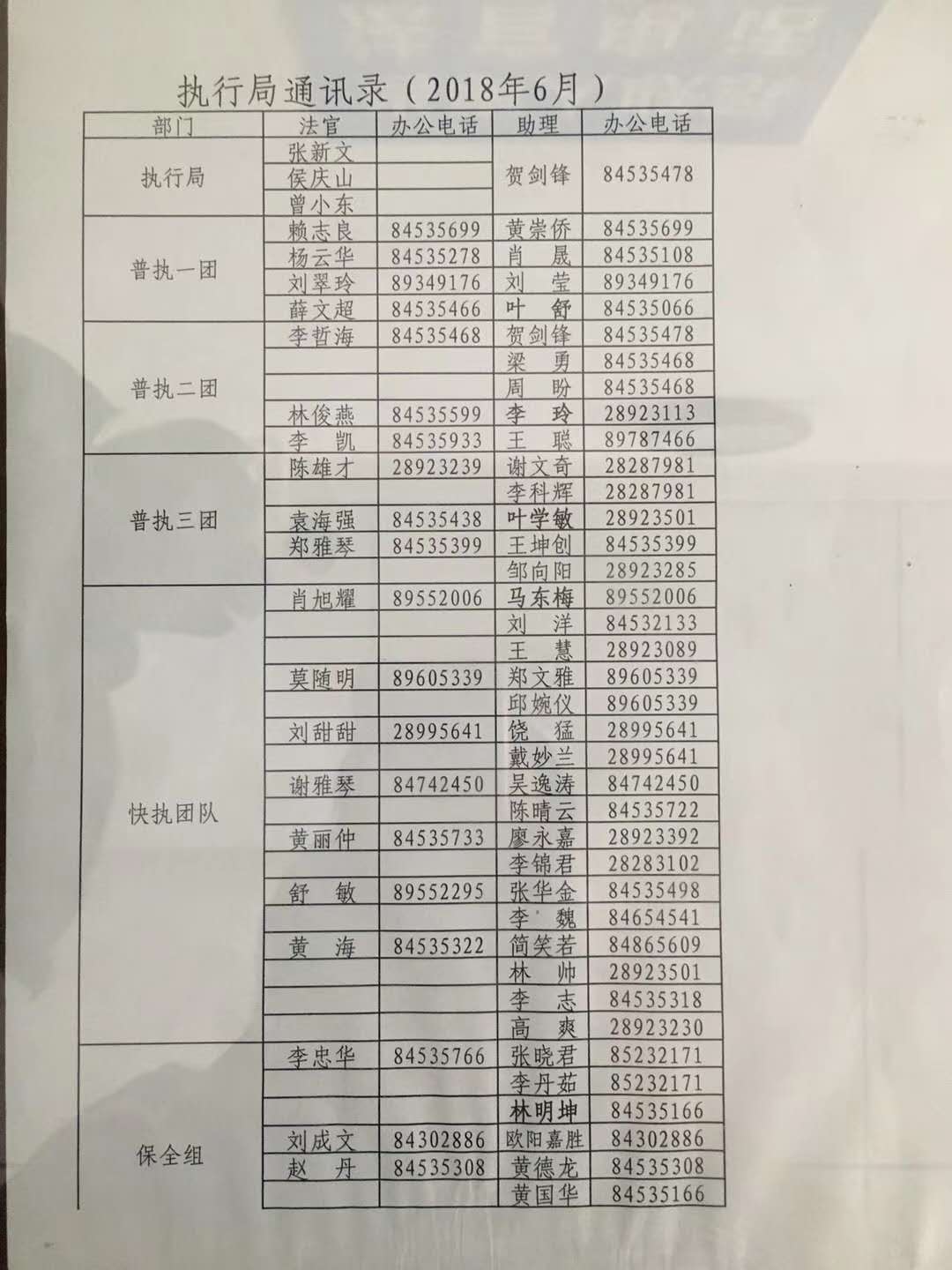 执行局通讯录（2018年6月）

| 部门 | 法官 | 办公电话 | 助理 | 办公电话 |
|---|---|---|---|---|
| 执行局 | 张新文 | | 贺剑锋 | 84535478 |
| | 侯庆山 | | | |
| | 曾小东 | | | |
| 普执一团 | 赖志良 | 84535699 | 黄崇侨 | 84535699 |
| | 杨云华 | 84535278 | 肖　晟 | 84535108 |
| | 刘翠玲 | 89349176 | 刘　莹 | 89349176 |
| | 薛文超 | 84535466 | 叶　舒 | 84535066 |
| 普执二团 | 李哲海 | 84535468 | 贺剑锋 | 84535478 |
| | | | 梁　勇 | 84535468 |
| | | | 周　盼 | 84535468 |
| | 林俊燕 | 84535599 | 李　玲 | 28923113 |
| | 李　凯 | 84535933 | 王　聪 | 89787466 |
| 普执三团 | 陈雄才 | 28923239 | 谢文奇 | 28287981 |
| | | | 李科辉 | 28287981 |
| | 袁海强 | 84535438 | 叶学敏 | 28923501 |
| | 郑雅琴 | 84535399 | 王坤创 | 84535399 |
| | | | 邹向阳 | 28923285 |
| 快执团队 | 肖旭耀 | 89552006 | 马东梅 | 89552006 |
| | | | 刘　洋 | 84532133 |
| | | | 王　慧 | 28923089 |
| | 莫随明 | 89605339 | 郑文雅 | 89605339 |
| | | | 邱婉仪 | 89605339 |
| | 刘甜甜 | 28995641 | 饶　猛 | 28995641 |
| | | | 戴妙兰 | 28995641 |
| | 谢雅琴 | 84742450 | 吴逸涛 | 84742450 |
| | | | 陈晴云 | 84535722 |
| | 黄丽仲 | 84535733 | 廖永嘉 | 28923392 |
| | | | 李锦君 | 28283102 |
| | 舒　敏 | 89552295 | 张华金 | 84535498 |
| | | | 李　魏 | 84654541 |
| | 黄　海 | 84535322 | 简笑若 | 84865609 |
| | | | 林　帅 | 28923501 |
| | | | 李　志 | 84535318 |
| | | | 高　爽 | 28923230 |
| 保全组 | 李忠华 | 84535766 | 张晓君 | 85232171 |
| | | | 李丹茹 | 85232171 |
| | | | 林明坤 | 84535166 |
| | 刘成文 | 84302886 | 欧阳嘉胜 | 84302886 |
| | 赵　丹 | 84535308 | 黄德龙 | 84535308 |
| | | | 黄国华 | 84535166 |